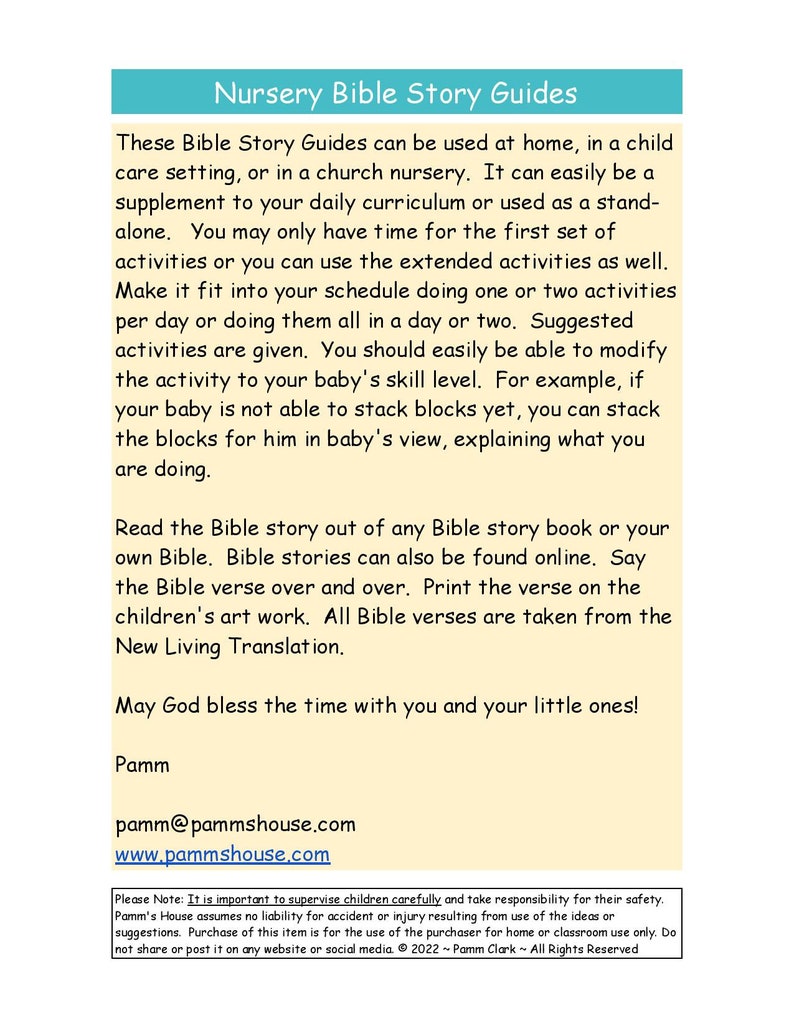 Nursery Bible Story Guides

These Bible Story Guides can be used at home, in a child care setting, or in a church nursery. It can easily be a supplement to your daily curriculum or used as a stand-alone. You may only have time for the first set of activities or you can use the extended activities as well. Make it fit into your schedule doing one or two activities per day or doing them all in a day or two. Suggested activities are given. You should easily be able to modify the activity to your baby's skill level. For example, if your baby is not able to stack blocks yet, you can stack the blocks for him in baby's view, explaining what you are doing.

Read the Bible story out of any Bible story book or your own Bible. Bible stories can also be found online. Say the Bible verse over and over. Print the verse on the children's art work. All Bible verses are taken from the New Living Translation.

May God bless the time with you and your little ones!

Pamm

pamm@pammshouse.com
www.pammshouse.com

Please Note: It is important to supervise children carefully and take responsibility for their safety. Pamm's House assumes no liability for accident or injury resulting from use of the ideas or suggestions. Purchase of this item is for the use of the purchaser for home or classroom use only. Do not share or post it on any website or social media. © 2022 ~ Pamm Clark ~ All Rights Reserved